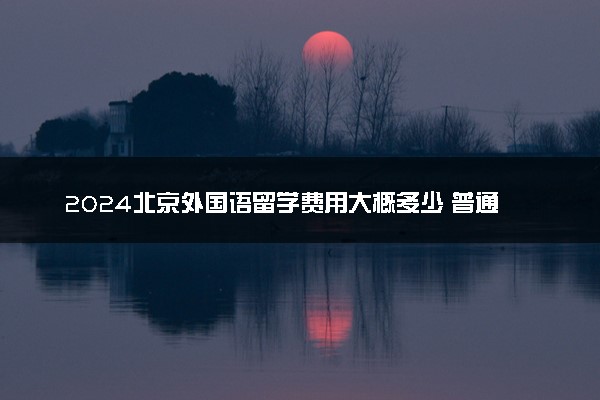 2024北京外国语留学费用大概多少 普通